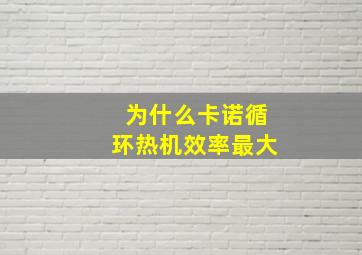 为什么卡诺循环热机效率最大